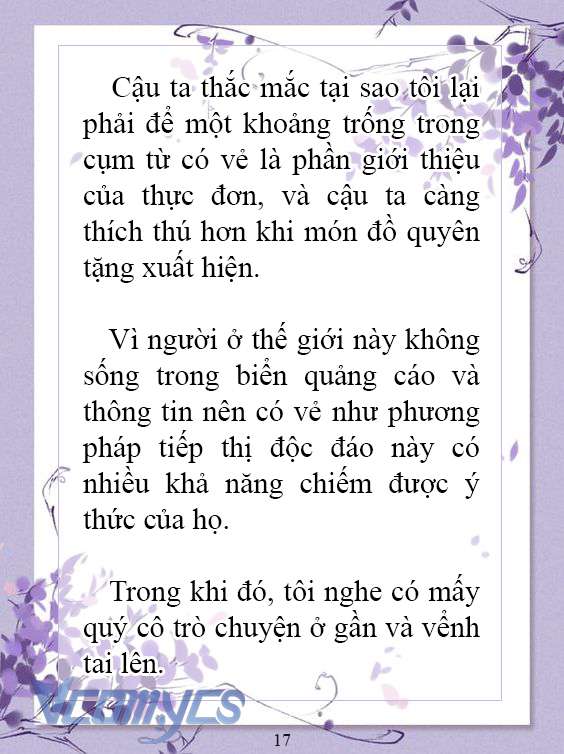 Cậu ta thắc mắc tại sao tôi lại phải để một khoảng trống trong cụm từ có vẻ là phần giới thiệu của thực đơn, và cậu ta càng thích thú hơn khi món đồ quyên tặng xuất hiện.

Vì người ở thế giới này không sống trong biển quảng cáo và thông tin nên có vẻ như phương pháp tiếp thị độc đáo này có nhiều khả năng chiếm được ý thức của họ.

Trong khi đó, tôi nghe có mấy quý cô trò chuyện ở gần và vểnh tai lên.

Vcomycs

17